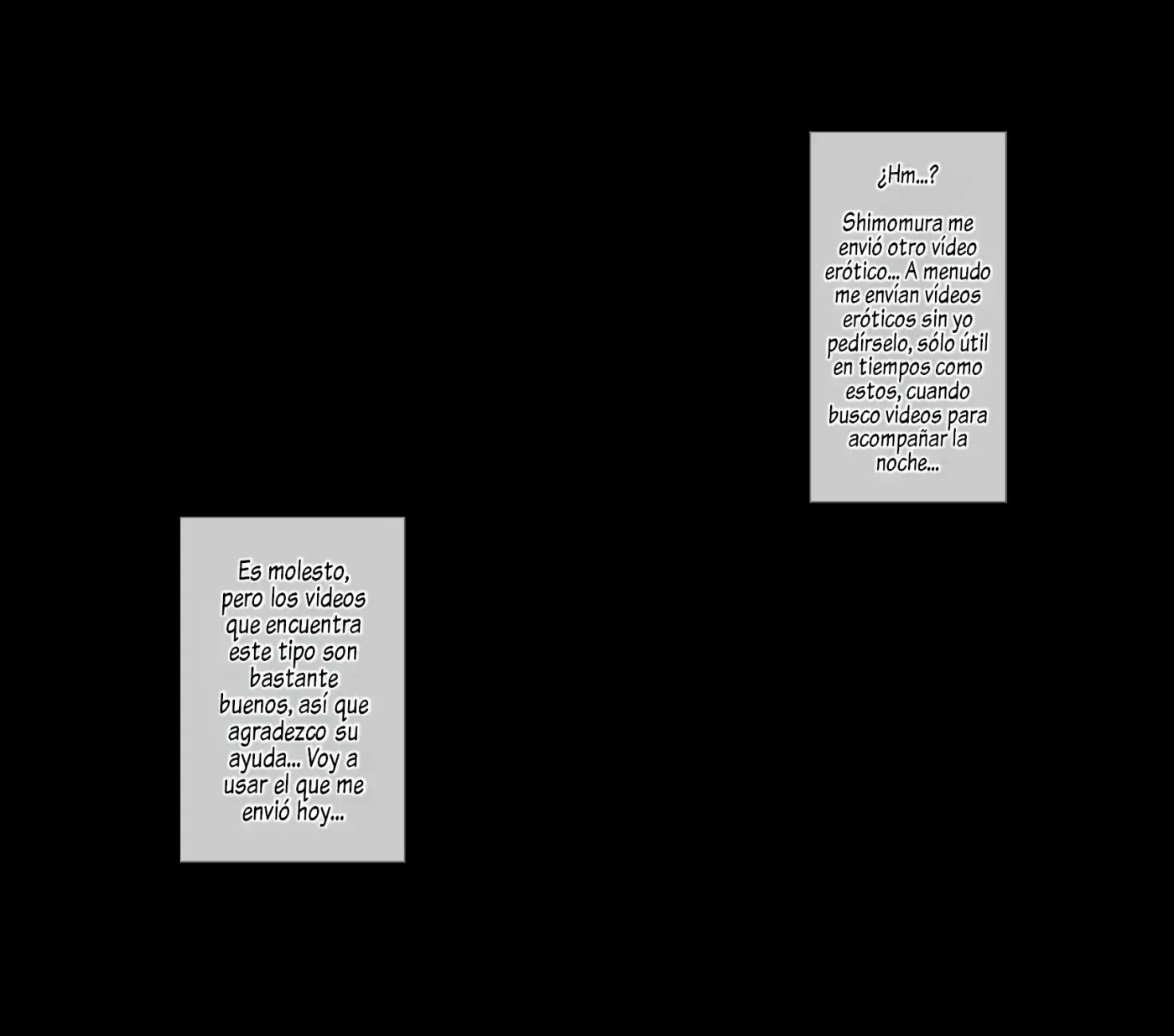 ¿Hm...?

Shimomura me envió otro vídeo erótico... A menudo me envían vídeos eróticos sin yo pedírselo, sólo útil en tiempos como estos, cuando busco videos para acompañar la noche...

Es molesto, pero los videos que encuentra este tipo son bastante buenos, así que agradezco su ayuda... Voy a usar el que me envió hoy...